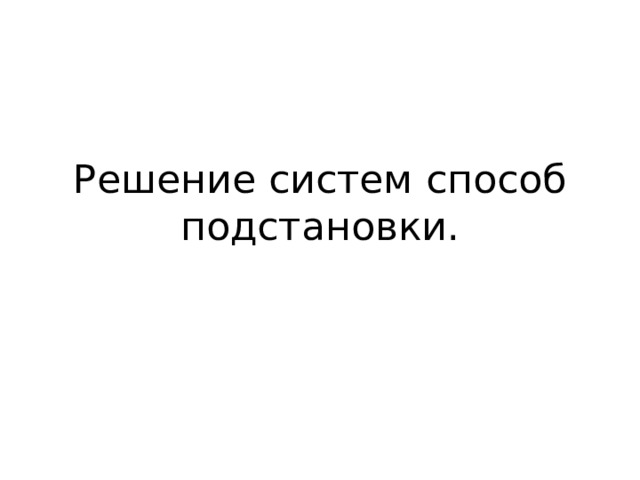 Решение систем способ подстановки.